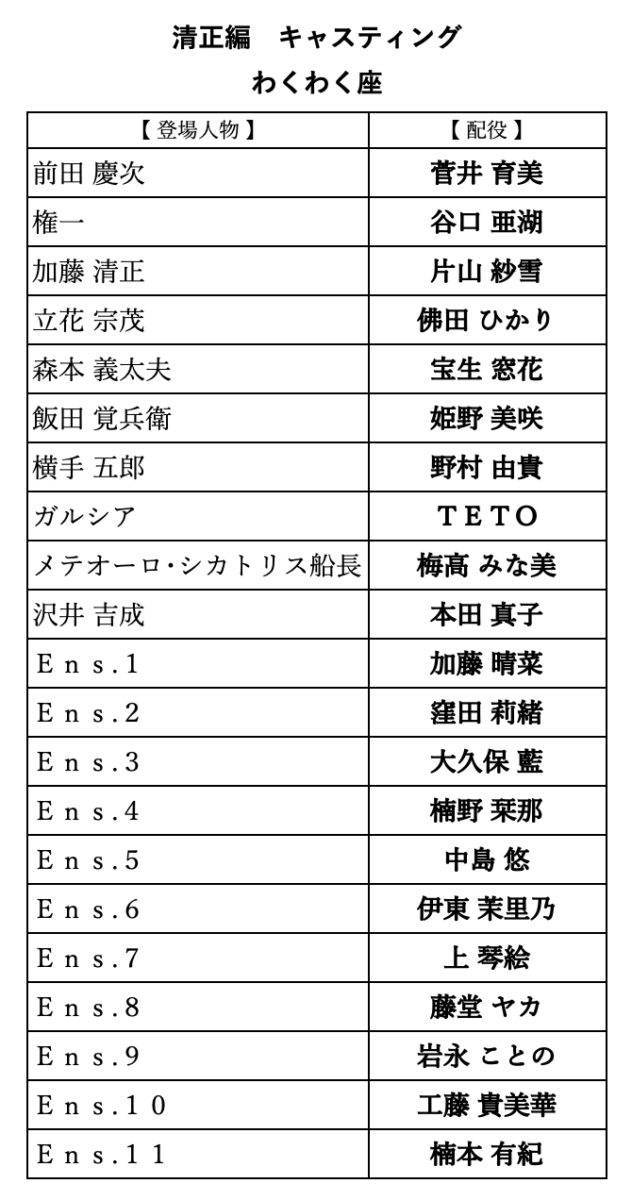 清正編　キャスティング

わくわく座

| 【登場人物】 | 【配役】 |
|---|---|
| 前田 慶次 | 菅井 育美 |
| 権一 | 谷口 亜湖 |
| 加藤 清正 | 片山 紗雪 |
| 立花 宗茂 | 佛田 ひかり |
| 森本 義太夫 | 宝生 窓花 |
| 飯田 覚兵衛 | 姫野 美咲 |
| 横手 五郎 | 野村 由貴 |
| ガルシア | TETO |
| メテオーロ・シカトリス船長 | 梅高 みな美 |
| 沢井 吉成 | 本田 真子 |
| Ens.1 | 加藤 晴菜 |
| Ens.2 | 窪田 莉緒 |
| Ens.3 | 大久保 藍 |
| Ens.4 | 楠野 栞那 |
| Ens.5 | 中島 悠 |
| Ens.6 | 伊東 茉里乃 |
| Ens.7 | 上 琴絵 |
| Ens.8 | 藤堂 ヤカ |
| Ens.9 | 岩永 ことの |
| Ens.10 | 工藤 貴美華 |
| Ens.11 | 楠本 有紀 |